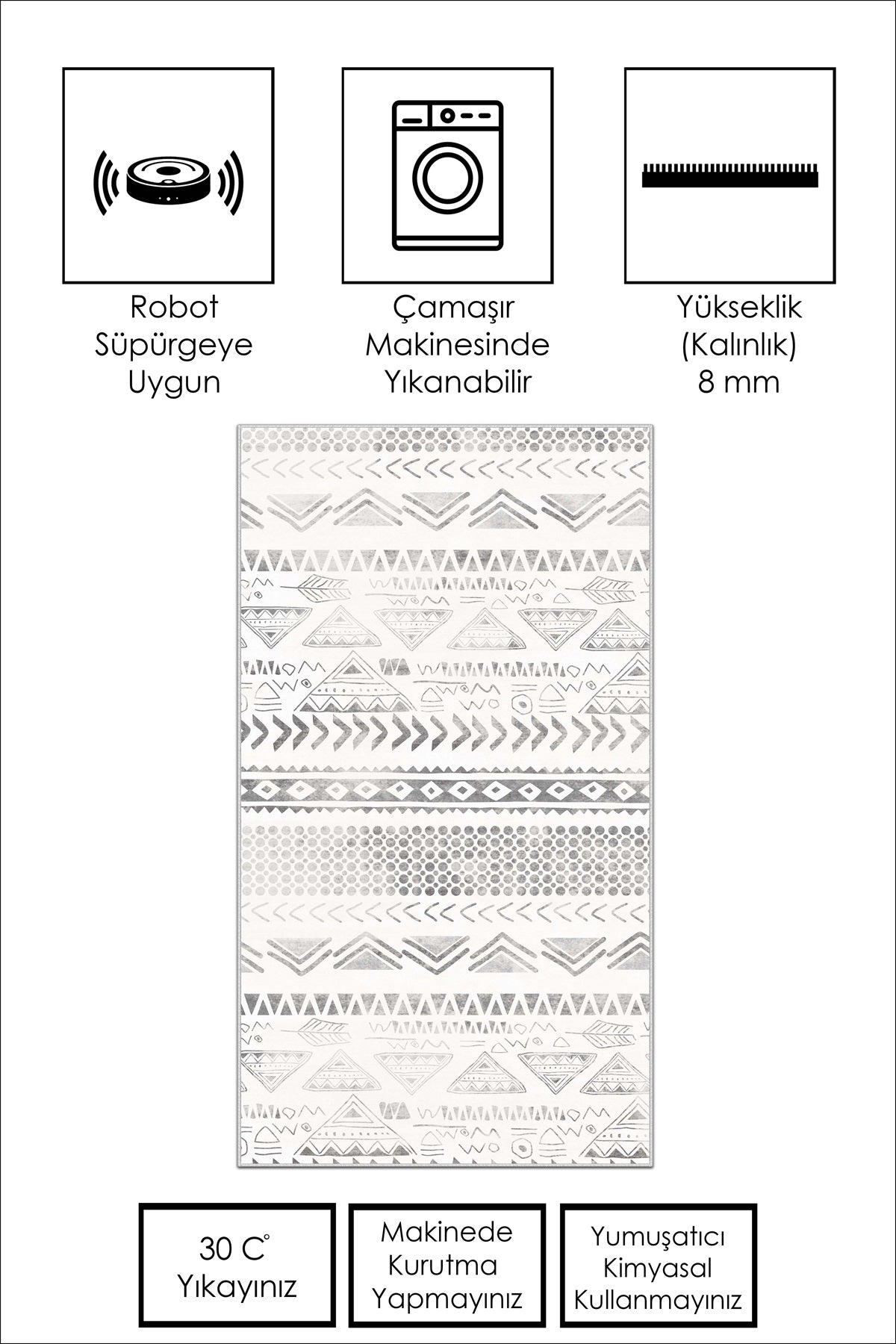 Robot Süpürgeye Uygun

Çamaşır Makinesinde Yıkanabilir

Yükseklik (Kalınlık) 8 mm

30 C° Yıkayınız

Makinede Kurutma Yapmayınız

Yumuşatıcı Kimyasal Kullanmayınız